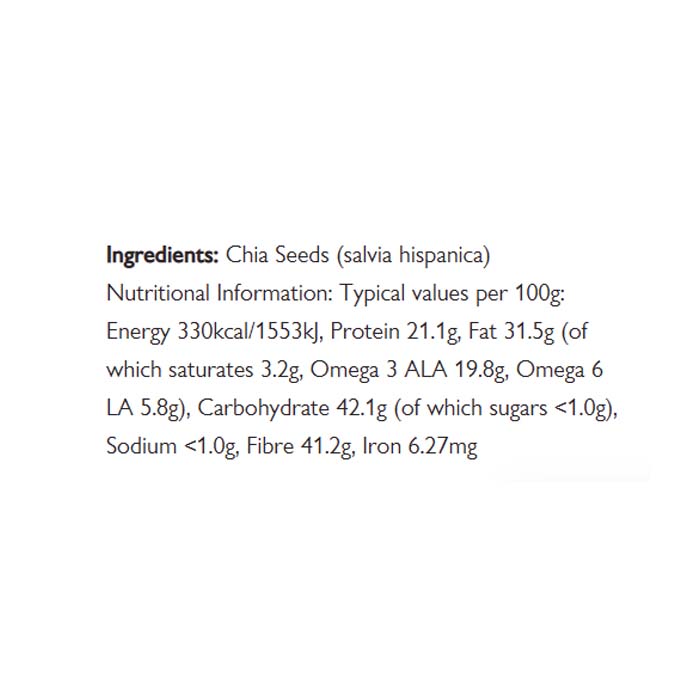 Ingredients: Chia Seeds (salvia hispanica)
Nutritional Information: Typical values per 100g: Energy 330kcal/1553kJ, Protein 21.1g, Fat 31.5g (of which saturates 3.2g, Omega 3 ALA 19.8g, Omega 6 LA 5.8g), Carbohydrate 42.1g (of which sugars <1.0g), Sodium <1.0g, Fibre 41.2g, Iron 6.27mg